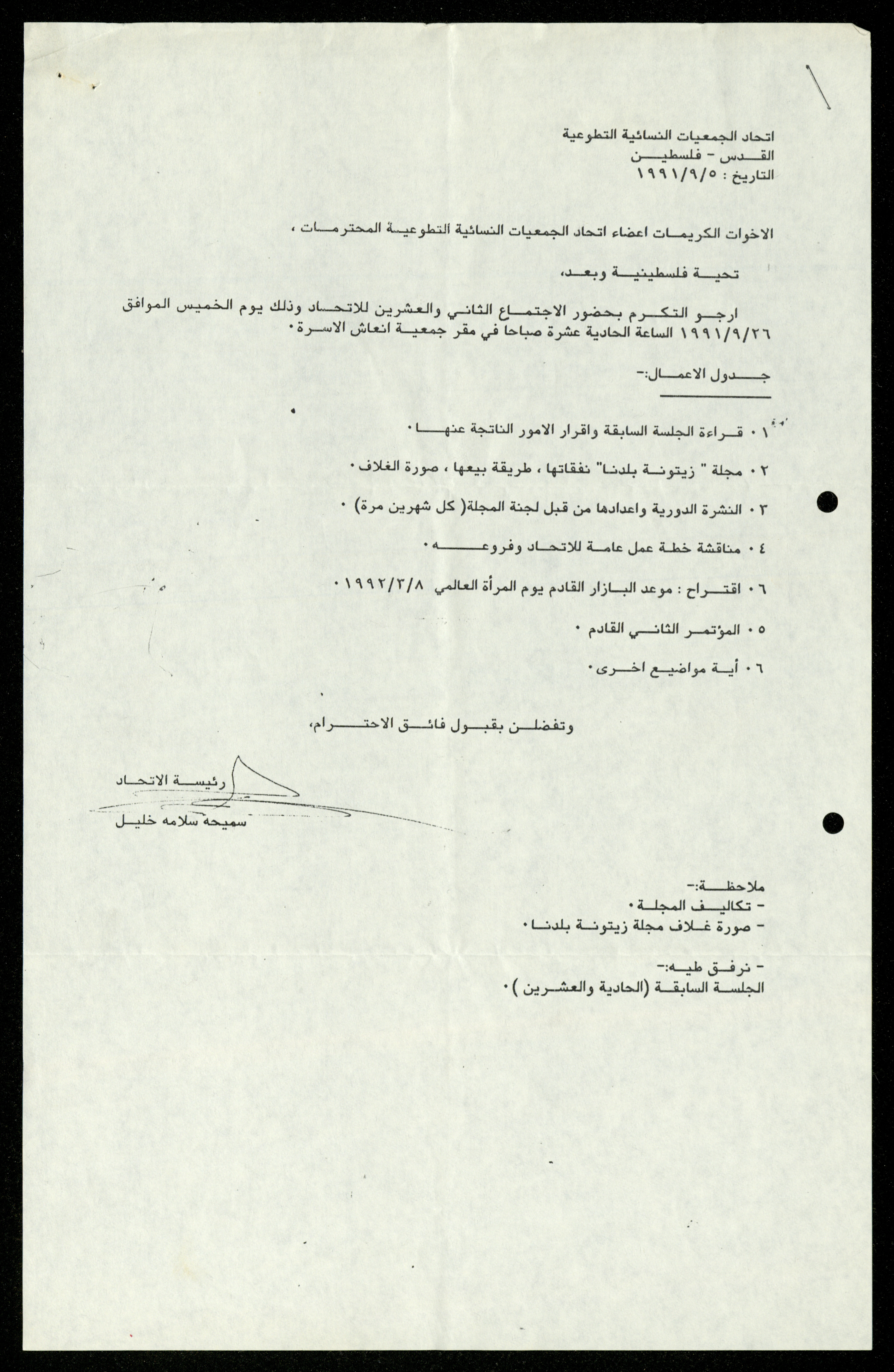 اتحاد الجمعيات النسائية التطوعية
القدس - فلسطين
التاريخ : ١٩٩١/٩/٥

الاخوات الكريمات اعضاء اتحاد الجمعيات النسائية التطوعية المحترمات ،

تحية فلسطينية وبعد،

ارجو التكرم بحضور الاجتماع الثاني والعشرين للاتحاد وذلك يوم الخميس الموافق ١٩٩١/٩/٢٦ الساعة الحادية عشرة صباحا في مقر جمعية انعاش الاسرة.

جدول الاعمال:-

١. قراءة الجلسة السابقة واقرار الامور الناتجة عنها.

٢. مجلة " زيتونة بلدنا" نفقاتها ، طريقة بيعها ، صورة الغلاف.

٣. النشرة الدورية واعدادها من قبل لجنة المجلة( كل شهرين مرة) .

٤. مناقشة خطة عمل عامة للاتحاد وفروعه.

٦. اقتراح : موعد البازار القادم يوم المرأة العالمي ١٩٩٢/٣/٨.

٥. المؤتمر الثاني القادم .

٦. أية مواضيع اخرى.

وتفضلن بقبول فائق الاحترام،

رئيسة الاتحاد
سميحة سلامه خليل

ملاحظة:-
- تكاليف المجلة.
- صورة غلاف مجلة زيتونة بلدنا.

- نرفق طيه:-
الجلسة السابقة (الحادية والعشرين ).